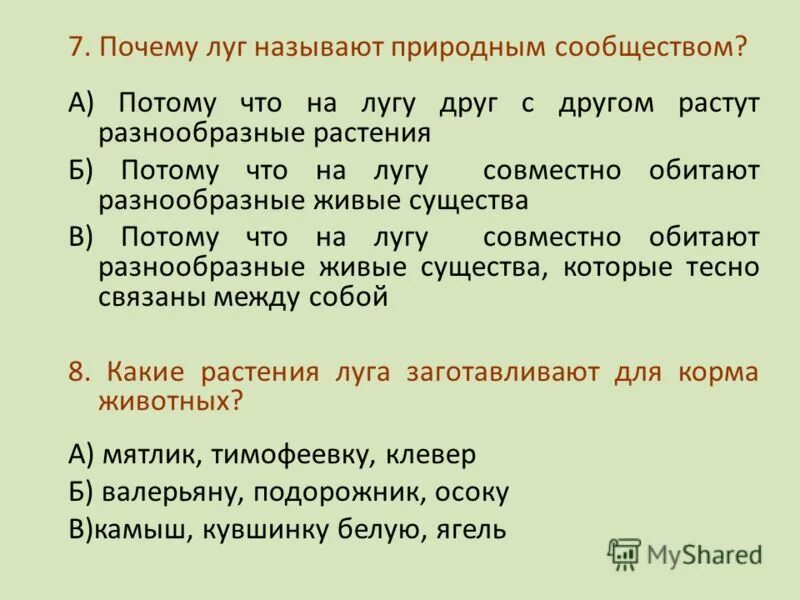 7. Почему луг называют природным сообществом?

А) Потому что на лугу друг с другом растут разнообразные растения

Б) Потому что на лугу совместно обитают разнообразные живые существа

В) Потому что на лугу совместно обитают разнообразные живые существа, которые тесно связаны между собой

8. Какие растения луга заготавливают для корма животных?

А) мятлик, тимофеевку, клевер

Б) валерьяну, подорожник, осоку

В)камыш, кувшинку белую, ягель

MyShared